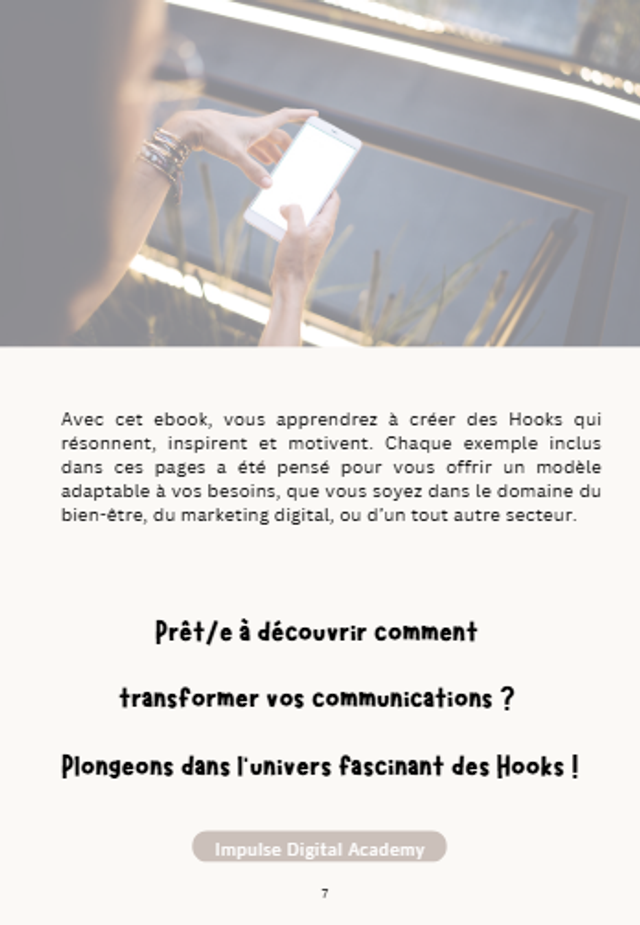 Avec cet ebook, vous apprendrez à créer des Hooks qui résonnent, inspirent et motivent. Chaque exemple inclus dans ces pages a été pensé pour vous offrir un modèle adaptable à vos besoins, que vous soyez dans le domaine du bien-être, du marketing digital, ou d'un tout autre secteur.

Prêt/e à découvrir comment

transformer vos communications ?

Plongeons dans l'univers fascinant des Hooks !

Impulse Digital Academy

7